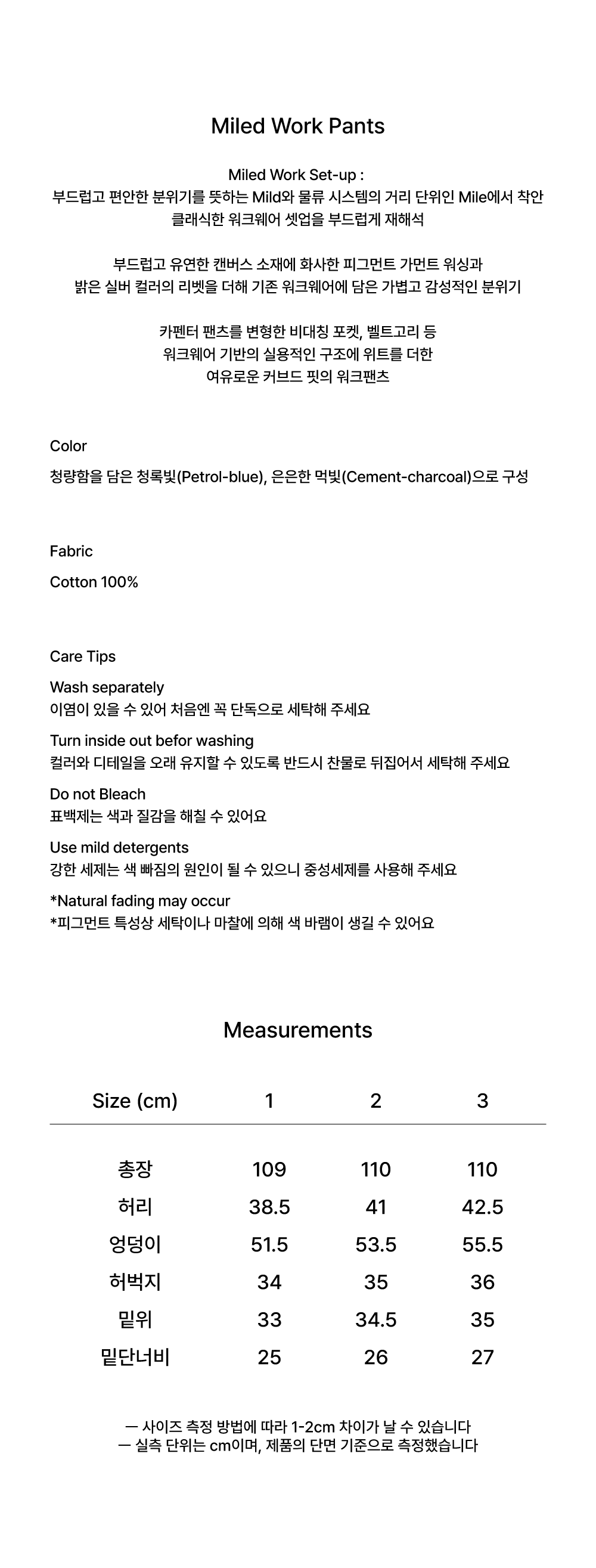 Miled Work Pants

Miled Work Set-up :
부드럽고 편안한 분위기를 뜻하는 Mild와 물류 시스템의 거리 단위인 Mile에서 착안
클래식한 워크웨어 셋업을 부드럽게 재해석

부드럽고 유연한 캔버스 소재에 화사한 피그먼트 가먼트 워싱과
밝은 실버 컬러의 리벳을 더해 기존 워크웨어에 담은 가볍고 감성적인 분위기

카펜터 팬츠를 변형한 비대칭 포켓, 벨트고리 등
워크웨어 기반의 실용적인 구조에 위트를 더한
여유로운 커브드 핏의 워크팬츠

Color

청량함을 담은 청록빛(Petrol-blue), 은은한 먹빛(Cement-charcoal)으로 구성

Fabric

Cotton 100%

Care Tips

Wash separately
이염이 있을 수 있어 처음엔 꼭 단독으로 세탁해 주세요

Turn inside out befor washing
컬러와 디테일을 오래 유지할 수 있도록 반드시 찬물로 뒤집어서 세탁해 주세요

Do not Bleach
표백제는 색과 질감을 해칠 수 있어요

Use mild detergents
강한 세제는 색 빠짐의 원인이 될 수 있으니 중성세제를 사용해 주세요

*Natural fading may occur
*피그먼트 특성상 세탁이나 마찰에 의해 색 바램이 생길 수 있어요

Measurements

| Size (cm) | 1 | 2 | 3 |
|---|---|---|---|
| 총장 | 109 | 110 | 110 |
| 허리 | 38.5 | 41 | 42.5 |
| 엉덩이 | 51.5 | 53.5 | 55.5 |
| 허벅지 | 34 | 35 | 36 |
| 밑위 | 33 | 34.5 | 35 |
| 밑단너비 | 25 | 26 | 27 |

ㅡ 사이즈 측정 방법에 따라 1-2cm 차이가 날 수 있습니다
ㅡ 실측 단위는 cm이며, 제품의 단면 기준으로 측정했습니다